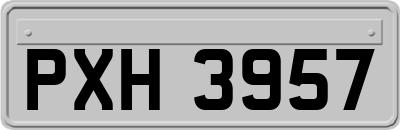 PXH 3957